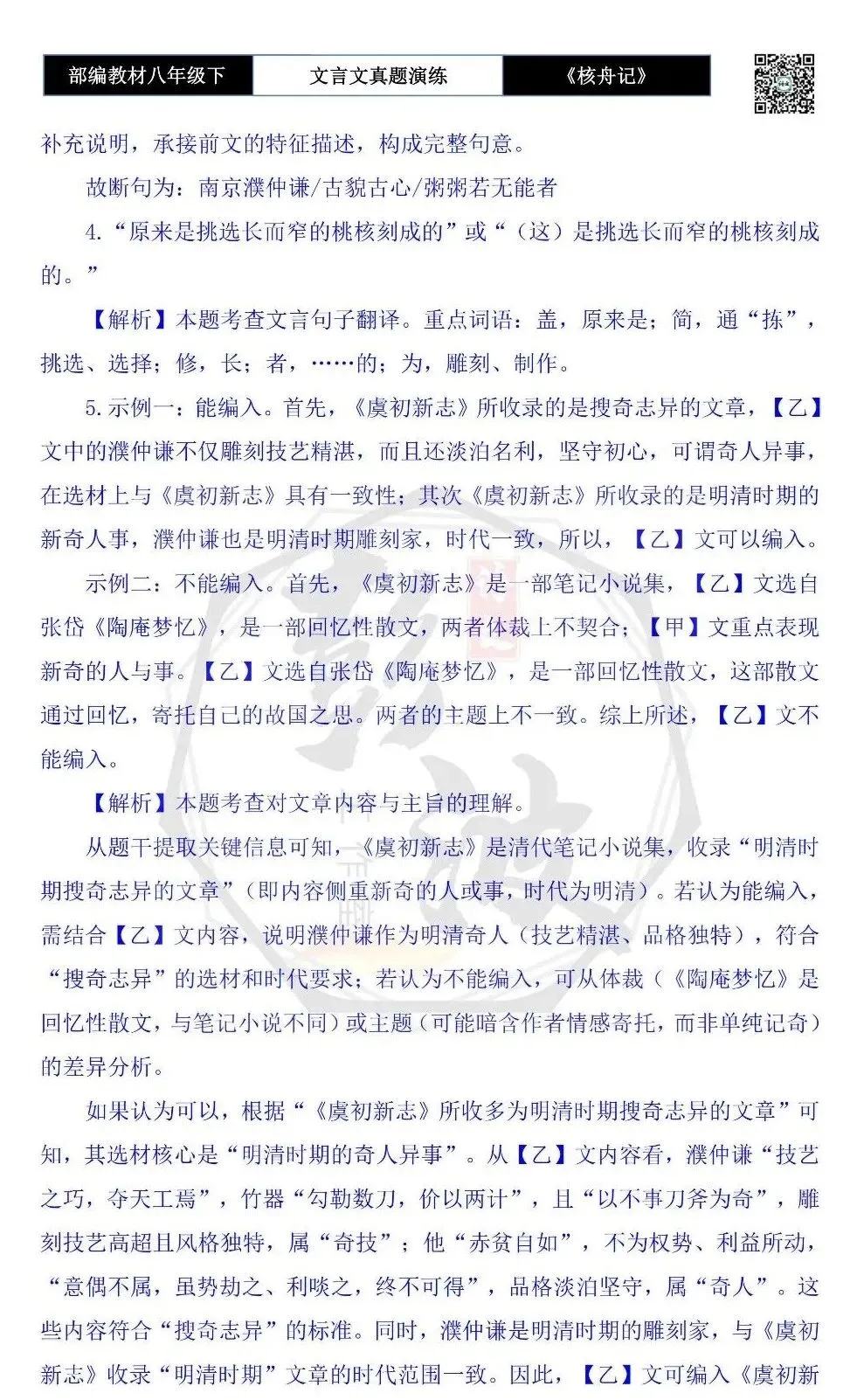 部编教材八年级下　文言文真题演练　《核舟记》

补充说明，承接前文的特征描述，构成完整句意。

故断句为：南京濮仲谦/古貌古心/粥粥若无能者

4.“原来是挑选长而窄的桃核刻成的”或“（这）是挑选长而窄的桃核刻成的。”

【解析】本题考查文言句子翻译。重点词语：盖，原来是；简，通“拣”，挑选、选择；修，长；者，……的；为，雕刻、制作。

5.示例一：能编入。首先，《虞初新志》所收录的是搜奇志异的文章，【乙】文中的濮仲谦不仅雕刻技艺精湛，而且还淡泊名利，坚守初心，可谓奇人异事，在选材上与《虞初新志》具有一致性；其次《虞初新志》所收录的是明清时期的新奇人事，濮仲谦也是明清时期雕刻家，时代一致，所以，【乙】文可以编入。

示例二：不能编入。首先，《虞初新志》是一部笔记小说集，【乙】文选自张岱《陶庵梦忆》，是一部回忆性散文，两者体裁上不契合；【甲】文重点表现新奇的人与事。【乙】文选自张岱《陶庵梦忆》，是一部回忆性散文，这部散文通过回忆，寄托自己的故国之思。两者的主题上不一致。综上所述，【乙】文不能编入。

【解析】本题考查对文章内容与主旨的理解。

从题干提取关键信息可知，《虞初新志》是清代笔记小说集，收录“明清时期搜奇志异的文章”（即内容侧重新奇的人或事，时代为明清）。若认为能编入，需结合【乙】文内容，说明濮仲谦作为明清奇人（技艺精湛、品格独特），符合“搜奇志异”的选材和时代要求；若认为不能编入，可从体裁（《陶庵梦忆》是回忆性散文，与笔记小说不同）或主题（可能暗含作者情感寄托，而非单纯记奇）的差异分析。

如果认为可以，根据“《虞初新志》所收多为明清时期搜奇志异的文章”可知，其选材核心是“明清时期的奇人异事”。从【乙】文内容看，濮仲谦“技艺之巧，夺天工焉”，竹器“勾勒数刀，价以两计”，且“以不事刀斧为奇”，雕刻技艺高超且风格独特，属“奇技”；他“赤贫自如”，不为权势、利益所动，“意偶不属，虽势劫之、利啖之，终不可得”，品格淡泊坚守，属“奇人”。这些内容符合“搜奇志异”的标准。同时，濮仲谦是明清时期的雕刻家，与《虞初新志》收录“明清时期”文章的时代范围一致。因此，【乙】文可编入《虞初新